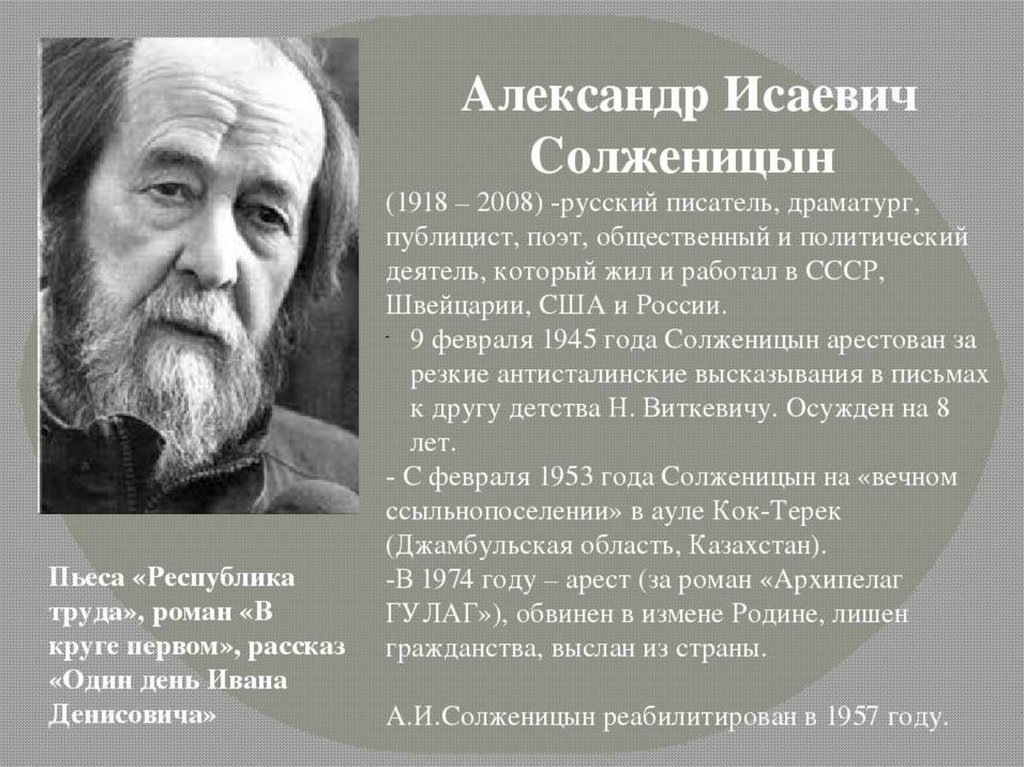 Александр Исаевич Солженицын

(1918 – 2008) -русский писатель, драматург, публицист, поэт, общественный и политический деятель, который жил и работал в СССР, Швейцарии, США и России.

- 9 февраля 1945 года Солженицын арестован за резкие антисталинские высказывания в письмах к другу детства Н. Виткевичу. Осужден на 8 лет.

- С февраля 1953 года Солженицын на «вечном ссыльнопоселении» в ауле Кок-Терек (Джамбульская область, Казахстан).

-В 1974 году – арест (за роман «Архипелаг ГУЛАГ»), обвинен в измене Родине, лишен гражданства, выслан из страны.

А.И.Солженицын реабилитирован в 1957 году.

Пьеса «Республика труда», роман «В круге первом», рассказ «Один день Ивана Денисовича»